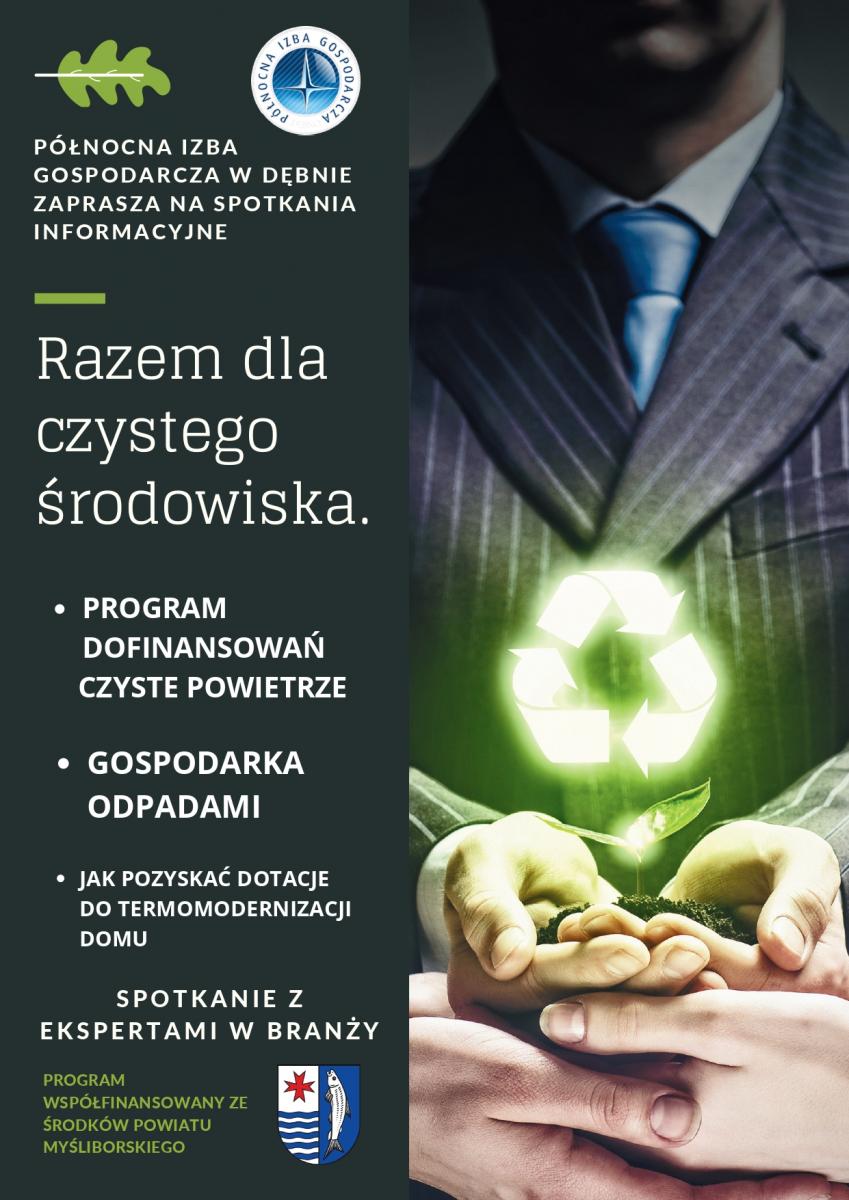 PÓŁNOCNA IZBA GOSPODARCZA

PÓŁNOCNA IZBA GOSPODARCZA W DĘBNIE ZAPRASZA NA SPOTKANIA INFORMACYJNE

Razem dla czystego środowiska.

• PROGRAM DOFINANSOWAŃ CZYSTE POWIETRZE

• GOSPODARKA ODPADAMI

• JAK POZYSKAĆ DOTACJE DO TERMOMODERNIZACJI DOMU

SPOTKANIE Z EKSPERTAMI W BRANŻY

PROGRAM WSPÓŁFINANSOWANY ZE ŚRODKÓW POWIATU MYŚLIBORSKIEGO